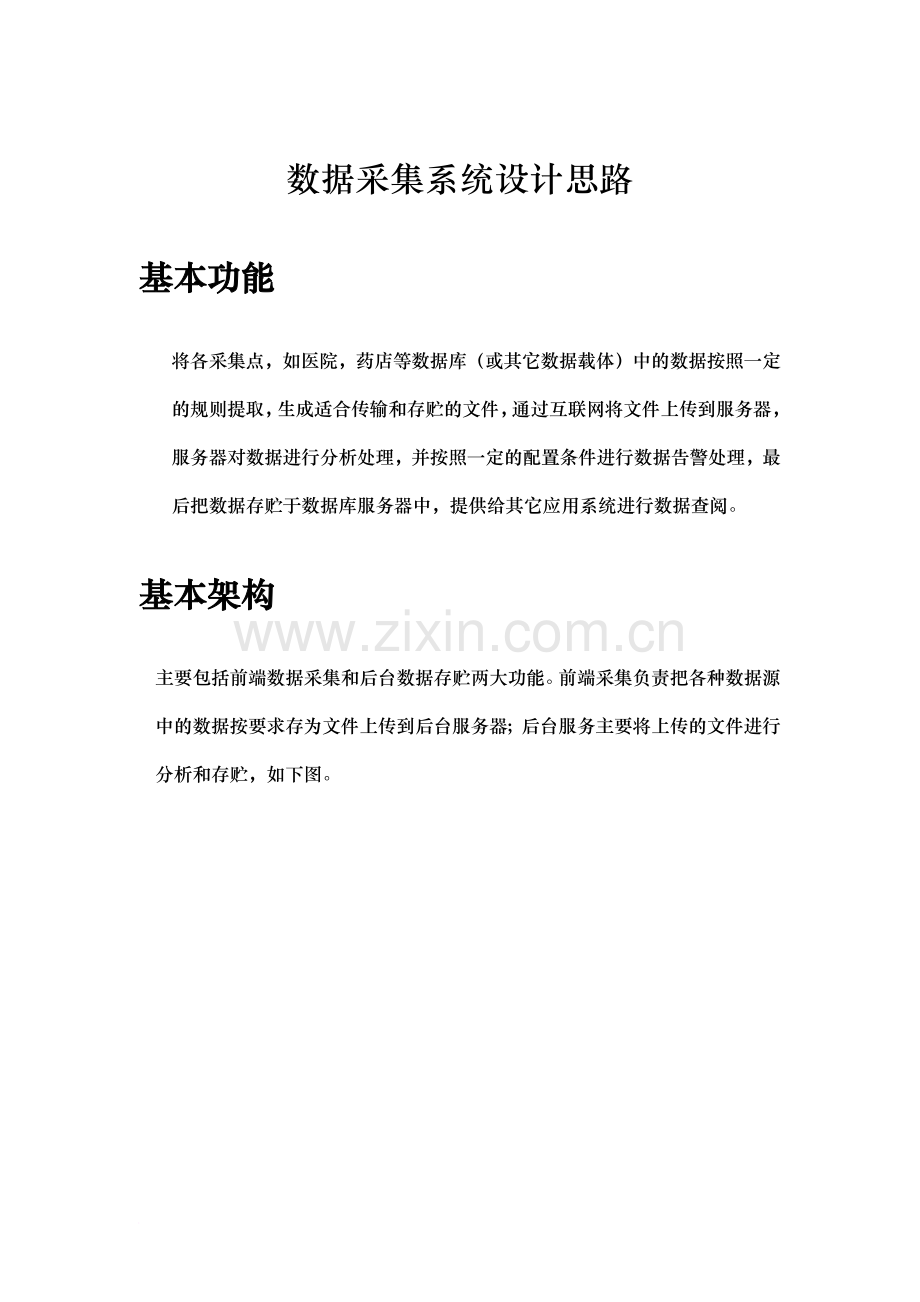 数据采集系统设计思路

基本功能

将各采集点，如医院，药店等数据库（或其它数据载体）中的数据按照一定的规则提取，生成适合传输和存贮的文件，通过互联网将文件上传到服务器，服务器对数据进行分析处理，并按照一定的配置条件进行数据告警处理，最后把数据存贮于数据库服务器中，提供给其它应用系统进行数据查阅。

基本架构

主要包括前端数据采集和后台数据存贮两大功能。前端采集负责把各种数据源中的数据按要求存为文件上传到后台服务器；后台服务主要将上传的文件进行分析和存贮，如下图。

www.zixin.com.cn